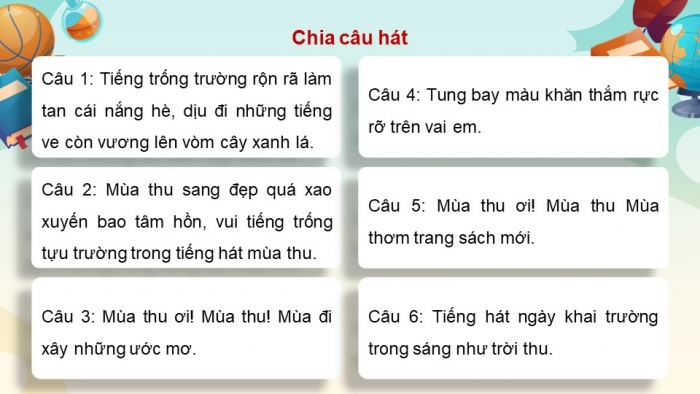 Chia câu hát

Câu 1: Tiếng trống trường rộn rã làm tan cái nắng hè, dịu đi những tiếng ve còn vương lên vòm cây xanh lá.

Câu 2: Mùa thu sang đẹp quá xao xuyến bao tâm hồn, vui tiếng trống tựu trường trong tiếng hát mùa thu.

Câu 3: Mùa thu ơi! Mùa thu! Mùa đi xây những ước mơ.

Câu 4: Tung bay màu khăn thắm rực rỡ trên vai em.

Câu 5: Mùa thu ơi! Mùa thu Mùa thơm trang sách mới.

Câu 6: Tiếng hát ngày khai trường trong sáng như trời thu.